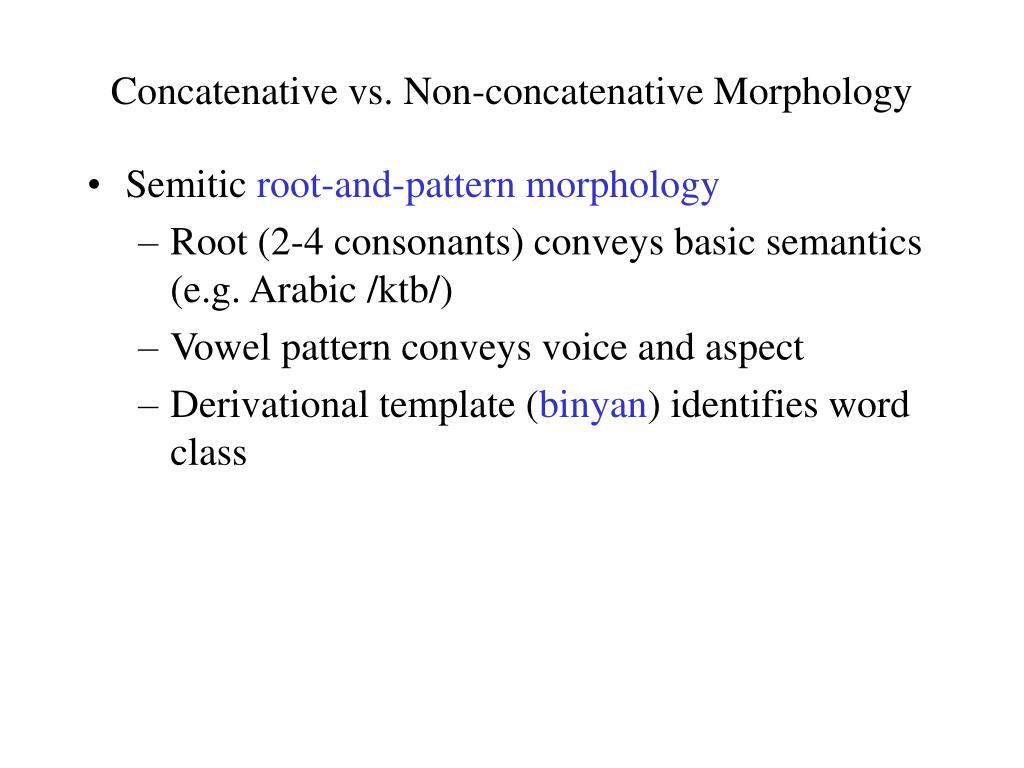 Concatenative vs. Non-concatenative Morphology

• Semitic root-and-pattern morphology
– Root (2-4 consonants) conveys basic semantics (e.g. Arabic /ktb/)
– Vowel pattern conveys voice and aspect
– Derivational template (binyan) identifies word class